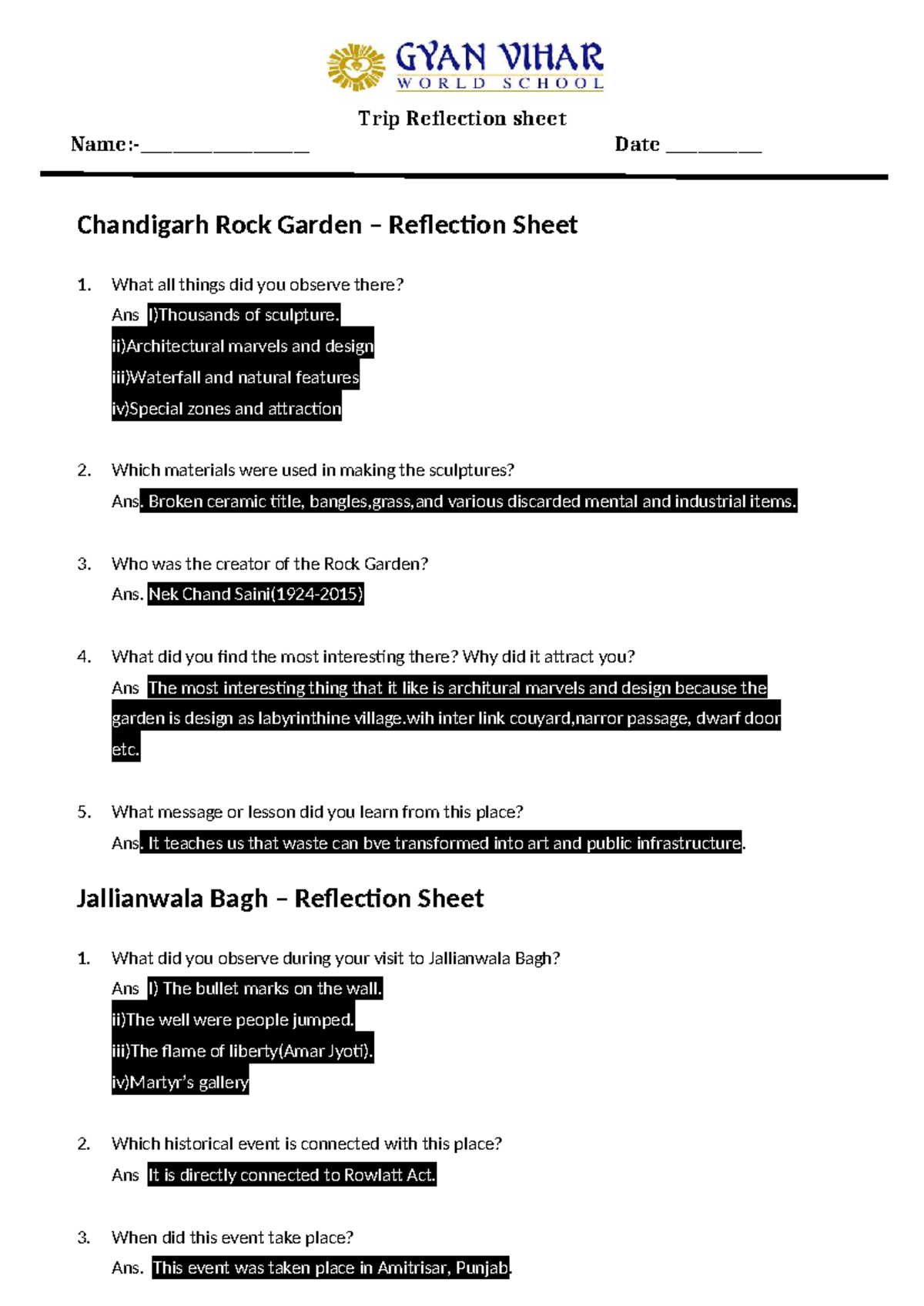 GYAN VIHAR
WORLD SCHOOL

Trip Reflection sheet

Name:-____ Date ____

Chandigarh Rock Garden – Reflection Sheet

1. What all things did you observe there?
Ans I)Thousands of sculpture.
ii)Architectural marvels and design
iii)Waterfall and natural features
iv)Special zones and attraction

2. Which materials were used in making the sculptures?
Ans. Broken ceramic title, bangles,grass,and various discarded mental and industrial items.

3. Who was the creator of the Rock Garden?
Ans. Nek Chand Saini(1924-2015)

4. What did you find the most interesting there? Why did it attract you?
Ans The most interesting thing that it like is architural marvels and design because the garden is design as labyrinthine village.wih inter link couyard,narror passage, dwarf door etc.

5. What message or lesson did you learn from this place?
Ans. It teaches us that waste can bve transformed into art and public infrastructure.

Jallianwala Bagh – Reflection Sheet

1. What did you observe during your visit to Jallianwala Bagh?
Ans I) The bullet marks on the wall.
ii)The well were people jumped.
iii)The flame of liberty(Amar Jyoti).
iv)Martyr's gallery

2. Which historical event is connected with this place?
Ans It is directly connected to Rowlatt Act.

3. When did this event take place?
Ans. This event was taken place in Amitrisar, Punjab.